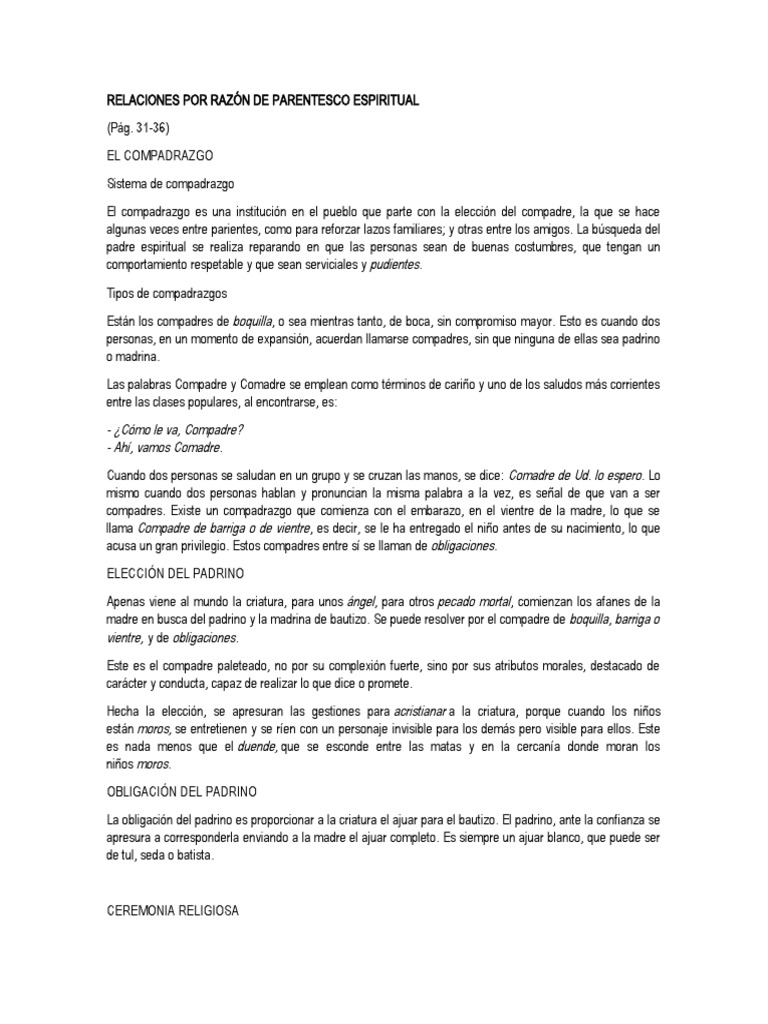 RELACIONES POR RAZÓN DE PARENTESCO ESPIRITUAL

(Pág. 31-36)

EL COMPADRAZGO

Sistema de compadrazgo

El compadrazgo es una institución en el pueblo que parte con la elección del compadre, la que se hace algunas veces entre parientes, como para reforzar lazos familiares; y otras entre los amigos. La búsqueda del padre espiritual se realiza reparando en que las personas sean de buenas costumbres, que tengan un comportamiento respetable y que sean serviciales y pudientes.

Tipos de compadrazgos

Están los compadres de boquilla, o sea mientras tanto, de boca, sin compromiso mayor. Esto es cuando dos personas, en un momento de expansión, acuerdan llamarse compadres, sin que ninguna de ellas sea padrino o madrina.

Las palabras Compadre y Comadre se emplean como términos de cariño y uno de los saludos más corrientes entre las clases populares, al encontrarse, es:

- ¿Cómo le va, Compadre?
- Ahí, vamos Comadre.

Cuando dos personas se saludan en un grupo y se cruzan las manos, se dice: Comadre de Ud. lo espero. Lo mismo cuando dos personas hablan y pronuncian la misma palabra a la vez, es señal de que van a ser compadres. Existe un compadrazgo que comienza con el embarazo, en el vientre de la madre, lo que se llama Compadre de barriga o de vientre, es decir, se le ha entregado el niño antes de su nacimiento, lo que acusa un gran privilegio. Estos compadres entre sí se llaman de obligaciones.

ELECCIÓN DEL PADRINO

Apenas viene al mundo la criatura, para unos ángel, para otros pecado mortal, comienzan los afanes de la madre en busca del padrino y la madrina de bautizo. Se puede resolver por el compadre de boquilla, barriga o vientre, y de obligaciones.

Este es el compadre paleteado, no por su complexión fuerte, sino por sus atributos morales, destacado de carácter y conducta, capaz de realizar lo que dice o promete.

Hecha la elección, se apresuran las gestiones para acristianar a la criatura, porque cuando los niños están moros, se entretienen y se ríen con un personaje invisible para los demás pero visible para ellos. Este es nada menos que el duende, que se esconde entre las matas y en la cercanía donde moran los niños moros.

OBLIGACIÓN DEL PADRINO

La obligación del padrino es proporcionar a la criatura el ajuar para el bautizo. El padrino, ante la confianza se apresura a corresponderla enviando a la madre el ajuar completo. Es siempre un ajuar blanco, que puede ser de tul, seda o batista.

CEREMONIA RELIGIOSA